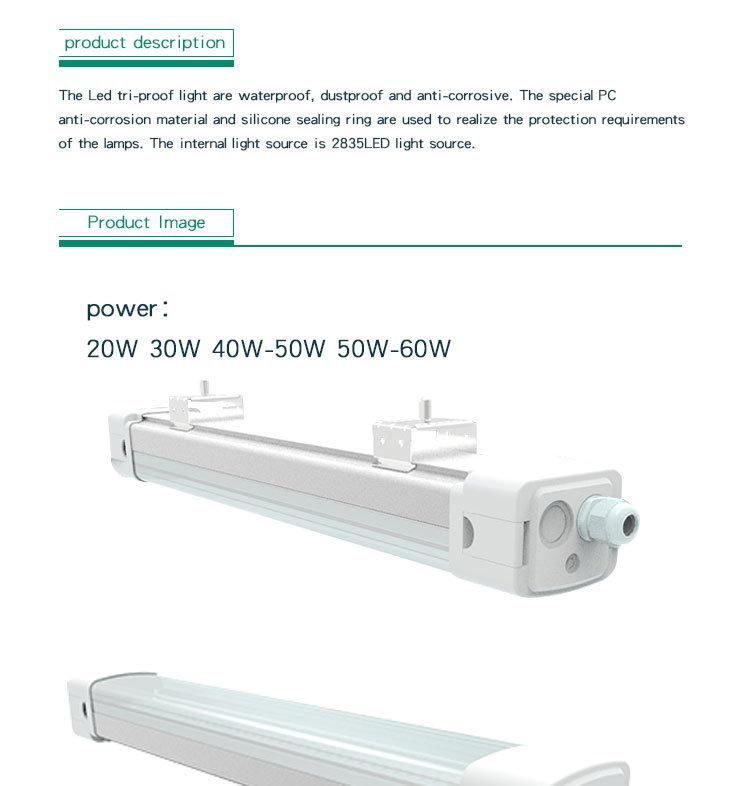 product description

The Led tri-proof light are waterproof, dustproof and anti-corrosive. The special PC anti-corrosion material and silicone sealing ring are used to realize the protection requirements of the lamps. The internal light source is 2835LED light source.

Product Image

power:
20W 30W 40W-50W 50W-60W